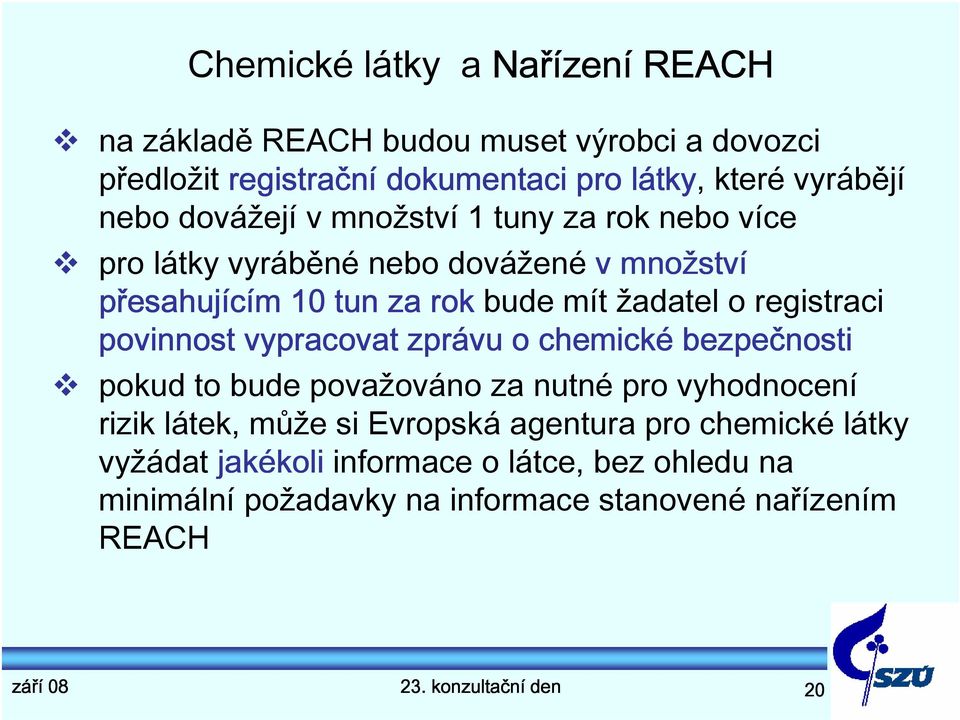 Chemické látky a Nařízení REACH

❖ na základě REACH budou muset výrobci a dovozci předložit registrační dokumentaci pro látky, které vyrábějí nebo dovážejí v množství 1 tuny za rok nebo více

❖ pro látky vyráběné nebo dovážené v množství přesahujícím 10 tun za rok bude mít žadatel o registraci povinnost vypracovat zprávu o chemické bezpečnosti

❖ pokud to bude považováno za nutné pro vyhodnocení rizik látek, může si Evropská agentura pro chemické látky vyžádat jakékoli informace o látce, bez ohledu na minimální požadavky na informace stanovené nařízením REACH

září 08

23. konzultační den

20

SZÚ